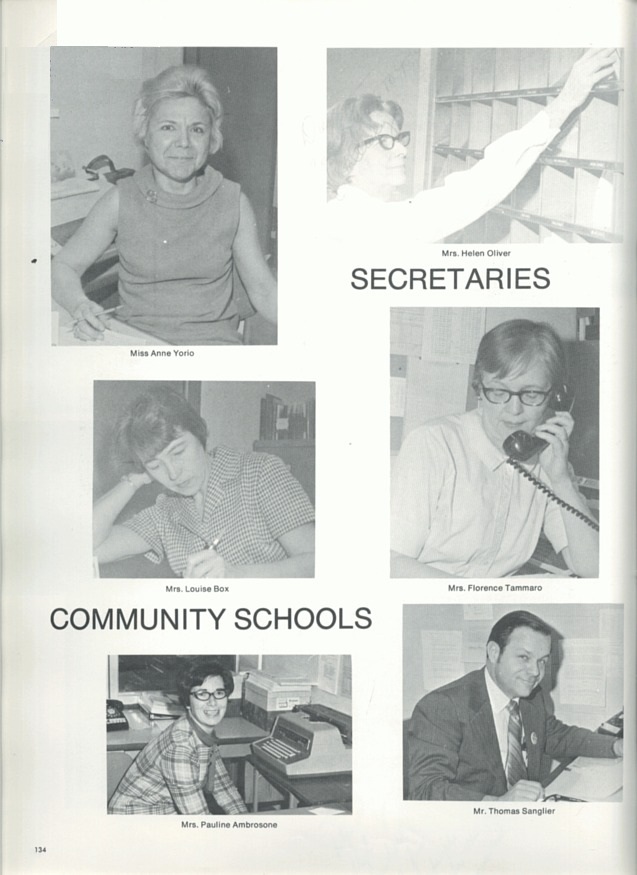 Mrs. Helen Oliver

SECRETARIES

Miss Anne Yorio

Mrs. Louise Box

Mrs. Florence Tammaro

COMMUNITY SCHOOLS

Mrs. Pauline Ambrosone

Mr. Thomas Sanglier

134